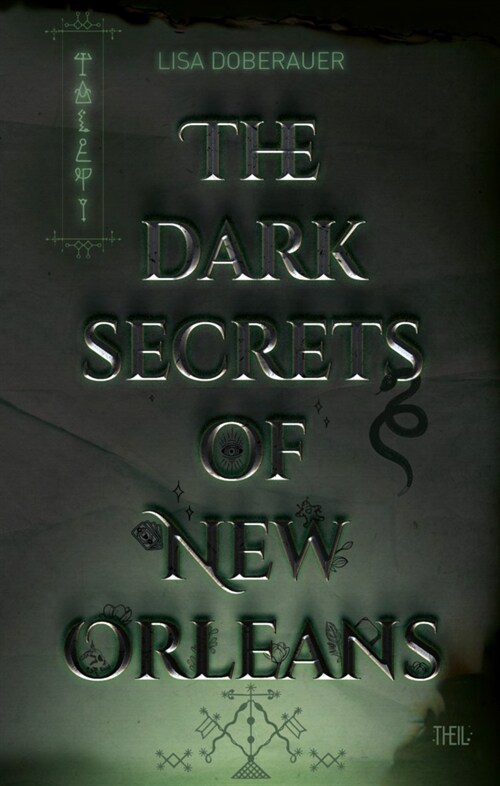 LISA DOBERAUER

THE DARK SECRETS OF NEW ORLEANS

THEIL